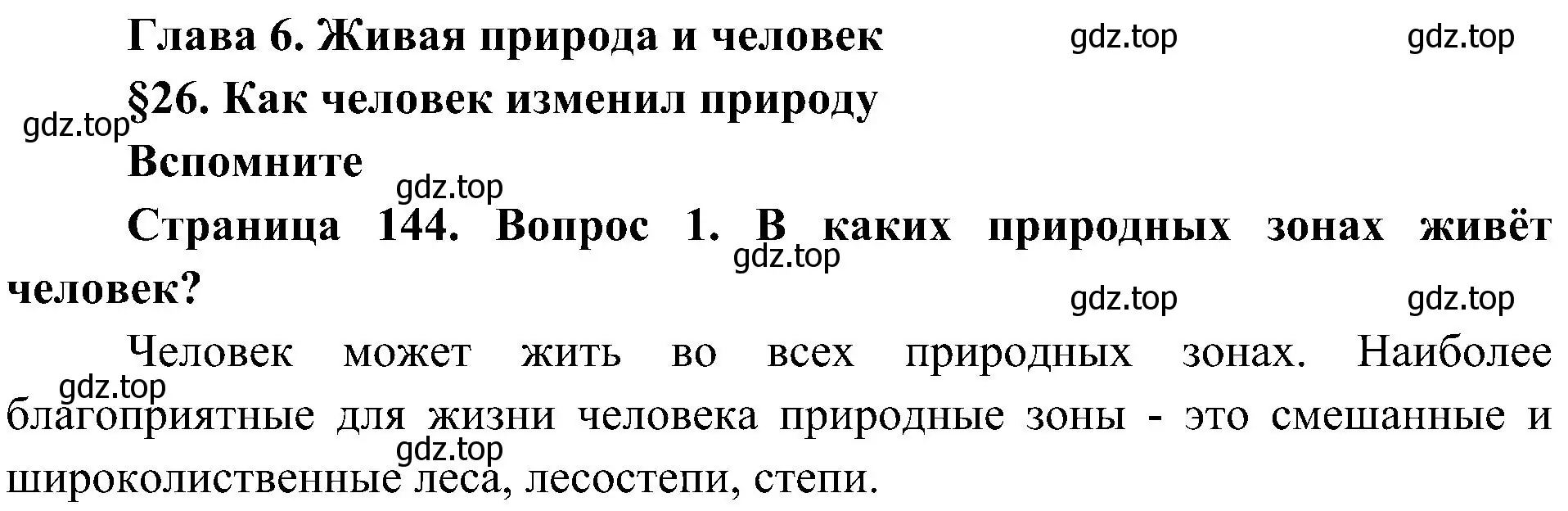 Глава 6. Живая природа и человек

gdz.top gdz.top

§26. Как человек изменил природу

gdz.top

Вспомните

gdz.top

Страница 144. Вопрос 1. В каких природных зонах живёт человек?

gdz.top

gdz.top gdz.top

Человек может жить во всех природных зонах. Наиболее благоприятные для жизни человека природные зоны - это смешанные и широколиственные леса, лесостепи, степи.

gdz.top

gdz.top